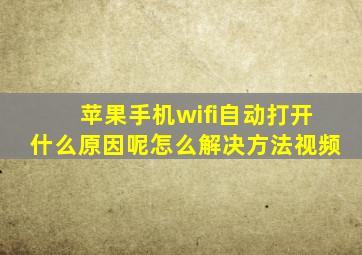 苹果手机wifi自动打开
什么原因呢怎么解决方法视频